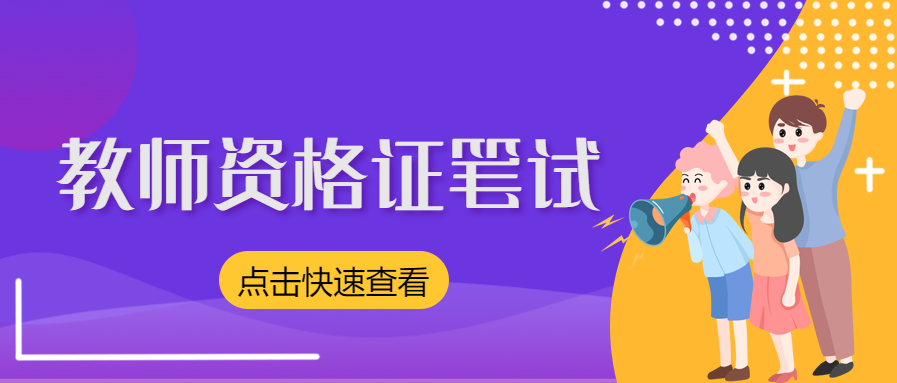 教师资格证笔试

点击快速查看